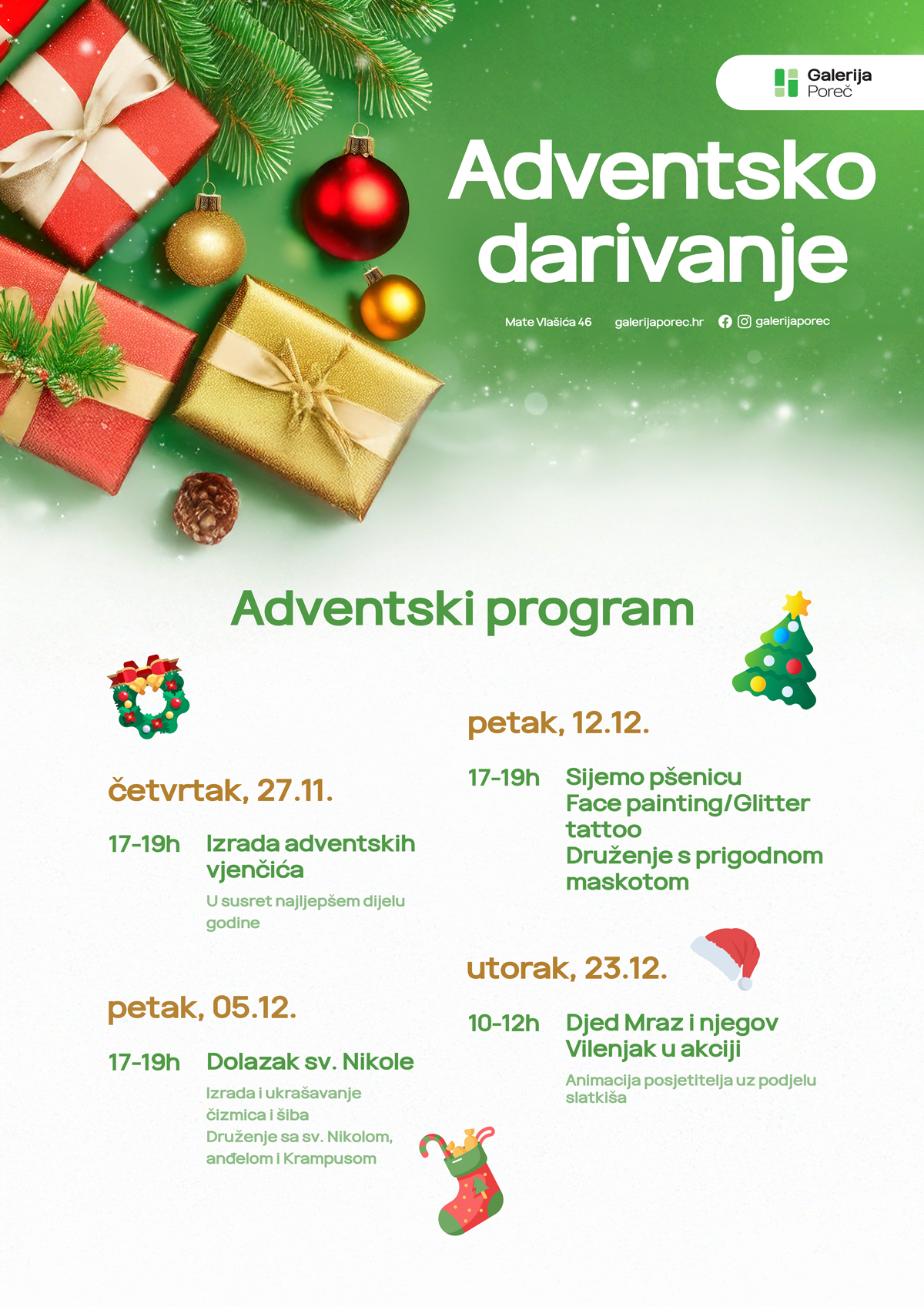 Galerija Poreč

Adventsko darivanje

Mate Vlašića 46 galerijaporec.hr galerijaporec

Adventski program

četvrtak, 27.11.

17-19h Izrada adventskih vjenčića
U susret najljepšem dijelu godine

petak, 05.12.

17-19h Dolazak sv. Nikole
Izrada i ukrašavanje čizmica i šiba
Druženje sa sv. Nikolom, anđelom i Krampusom

petak, 12.12.

17-19h Sijemo pšenicu
Face painting/Glitter tattoo
Druženje s prigodnom maskotom

utorak, 23.12.

10-12h Djed Mraz i njegov Vilenjak u akciji
Animacija posjetitelja uz podjelu slatkiša